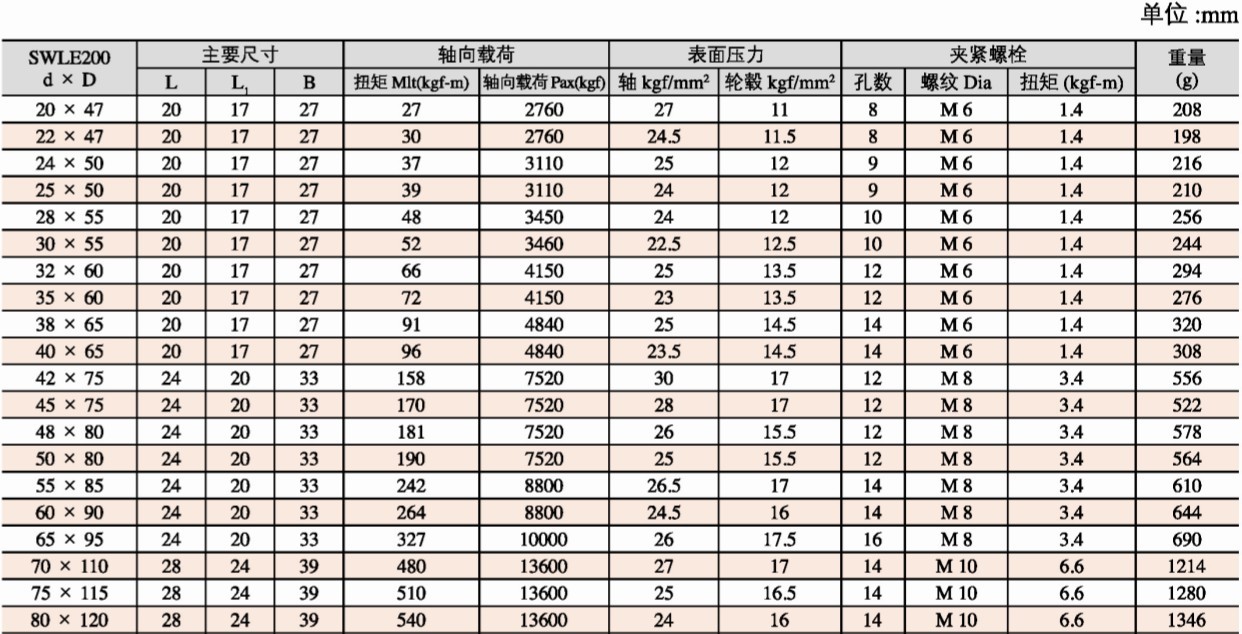 单位 :mm

| SWLE200 d × D | 主要尺寸 L | 主要尺寸 $L_1$ | 主要尺寸 B | 轴向载荷 扭矩 Mlt(kgf-m) | 轴向载荷 轴向载荷 Pax(kgf) | 表面压力 轴 kgf/mm² | 表面压力 轮毂 kgf/mm² | 夹紧螺栓 孔数 | 夹紧螺栓 螺纹 Dia | 夹紧螺栓 扭矩 (kgf-m) | 重量 (g) |
|---|---|---|---|---|---|---|---|---|---|---|---|
| 20 × 47 | 20 | 17 | 27 | 27 | 2760 | 27 | 11 | 8 | M 6 | 1.4 | 208 |
| 22 × 47 | 20 | 17 | 27 | 30 | 2760 | 24.5 | 11.5 | 8 | M 6 | 1.4 | 198 |
| 24 × 50 | 20 | 17 | 27 | 37 | 3110 | 25 | 12 | 9 | M 6 | 1.4 | 216 |
| 25 × 50 | 20 | 17 | 27 | 39 | 3110 | 24 | 12 | 9 | M 6 | 1.4 | 210 |
| 28 × 55 | 20 | 17 | 27 | 48 | 3450 | 24 | 12 | 10 | M 6 | 1.4 | 256 |
| 30 × 55 | 20 | 17 | 27 | 52 | 3460 | 22.5 | 12.5 | 10 | M 6 | 1.4 | 244 |
| 32 × 60 | 20 | 17 | 27 | 66 | 4150 | 25 | 13.5 | 12 | M 6 | 1.4 | 294 |
| 35 × 60 | 20 | 17 | 27 | 72 | 4150 | 23 | 13.5 | 12 | M 6 | 1.4 | 276 |
| 38 × 65 | 20 | 17 | 27 | 91 | 4840 | 25 | 14.5 | 14 | M 6 | 1.4 | 320 |
| 40 × 65 | 20 | 17 | 27 | 96 | 4840 | 23.5 | 14.5 | 14 | M 6 | 1.4 | 308 |
| 42 × 75 | 24 | 20 | 33 | 158 | 7520 | 30 | 17 | 12 | M 8 | 3.4 | 556 |
| 45 × 75 | 24 | 20 | 33 | 170 | 7520 | 28 | 17 | 12 | M 8 | 3.4 | 522 |
| 48 × 80 | 24 | 20 | 33 | 181 | 7520 | 26 | 15.5 | 12 | M 8 | 3.4 | 578 |
| 50 × 80 | 24 | 20 | 33 | 190 | 7520 | 25 | 15.5 | 12 | M 8 | 3.4 | 564 |
| 55 × 85 | 24 | 20 | 33 | 242 | 8800 | 26.5 | 17 | 14 | M 8 | 3.4 | 610 |
| 60 × 90 | 24 | 20 | 33 | 264 | 8800 | 24.5 | 16 | 14 | M 8 | 3.4 | 644 |
| 65 × 95 | 24 | 20 | 33 | 327 | 10000 | 26 | 17.5 | 16 | M 8 | 3.4 | 690 |
| 70 × 110 | 28 | 24 | 39 | 480 | 13600 | 27 | 17 | 14 | M 10 | 6.6 | 1214 |
| 75 × 115 | 28 | 24 | 39 | 510 | 13600 | 25 | 16.5 | 14 | M 10 | 6.6 | 1280 |
| 80 × 120 | 28 | 24 | 39 | 540 | 13600 | 24 | 16 | 14 | M 10 | 6.6 | 1346 |